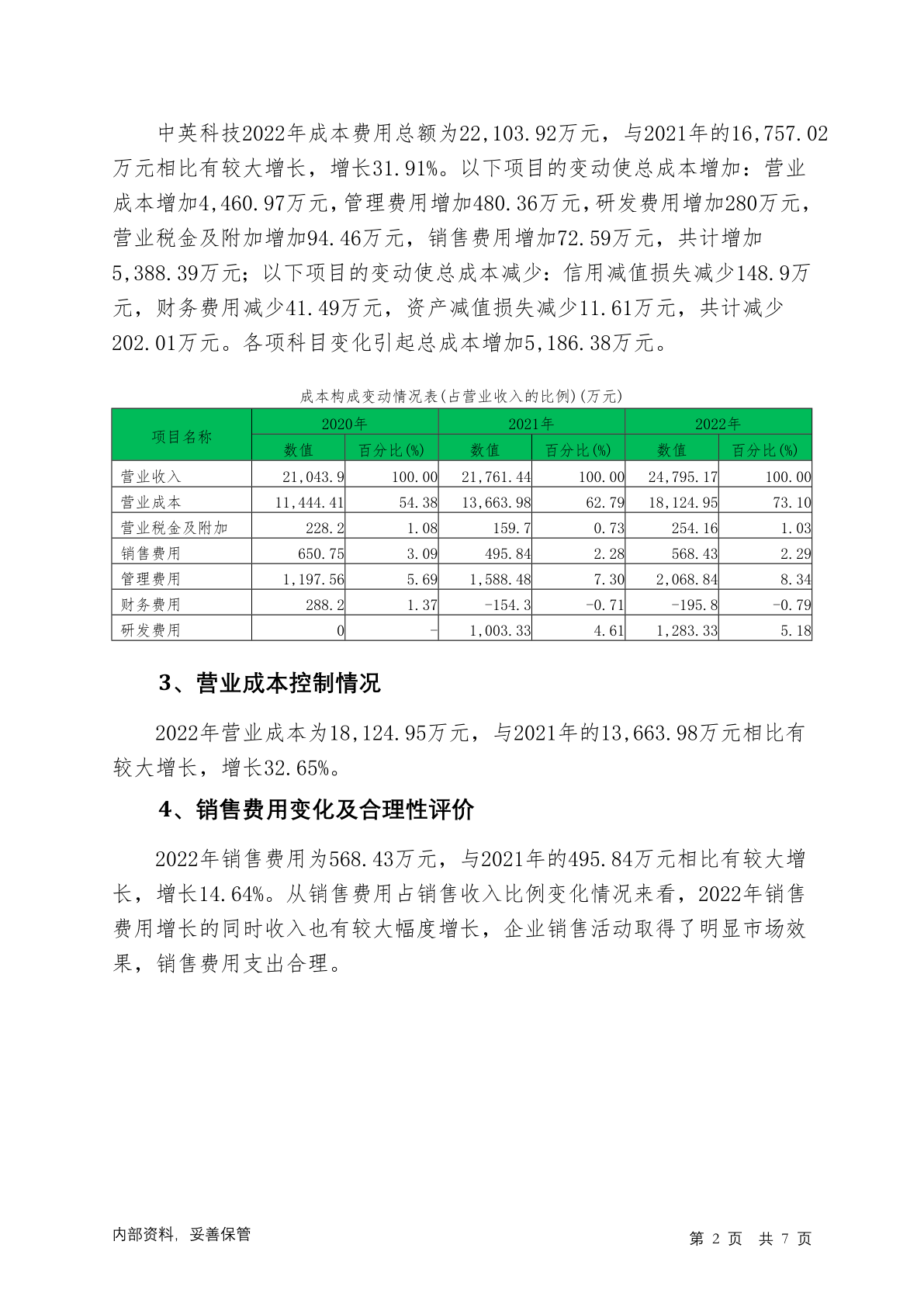 中英科技2022年成本费用总额为22,103.92万元，与2021年的16,757.02万元相比有较大增长，增长31.91%。以下项目的变动使总成本增加：营业成本增加4,460.97万元，管理费用增加480.36万元，研发费用增加280万元，营业税金及附加增加94.46万元，销售费用增加72.59万元，共计增加5,388.39万元；以下项目的变动使总成本减少：信用减值损失减少148.9万元，财务费用减少41.49万元，资产减值损失减少11.61万元，共计减少202.01万元。各项科目变化引起总成本增加5,186.38万元。

成本构成变动情况表(占营业收入的比例)(万元)

| 项目名称 | 2020年 | | 2021年 | | 2022年 | |
|---|---|---|---|---|---|---|
| | 数值 | 百分比(%) | 数值 | 百分比(%) | 数值 | 百分比(%) |
| 营业收入 | 21,043.9 | 100.00 | 21,761.44 | 100.00 | 24,795.17 | 100.00 |
| 营业成本 | 11,444.41 | 54.38 | 13,663.98 | 62.79 | 18,124.95 | 73.10 |
| 营业税金及附加 | 228.2 | 1.08 | 159.7 | 0.73 | 254.16 | 1.03 |
| 销售费用 | 650.75 | 3.09 | 495.84 | 2.28 | 568.43 | 2.29 |
| 管理费用 | 1,197.56 | 5.69 | 1,588.48 | 7.30 | 2,068.84 | 8.34 |
| 财务费用 | 288.2 | 1.37 | -154.3 | -0.71 | -195.8 | -0.79 |
| 研发费用 | 0 | - | 1,003.33 | 4.61 | 1,283.33 | 5.18 |

3、营业成本控制情况

2022年营业成本为18,124.95万元，与2021年的13,663.98万元相比有较大增长，增长32.65%。

4、销售费用变化及合理性评价

2022年销售费用为568.43万元，与2021年的495.84万元相比有较大增长，增长14.64%。从销售费用占销售收入比例变化情况来看，2022年销售费用增长的同时收入也有较大幅度增长，企业销售活动取得了明显市场效果，销售费用支出合理。

内部资料，妥善保管

第 2 页 共 7 页